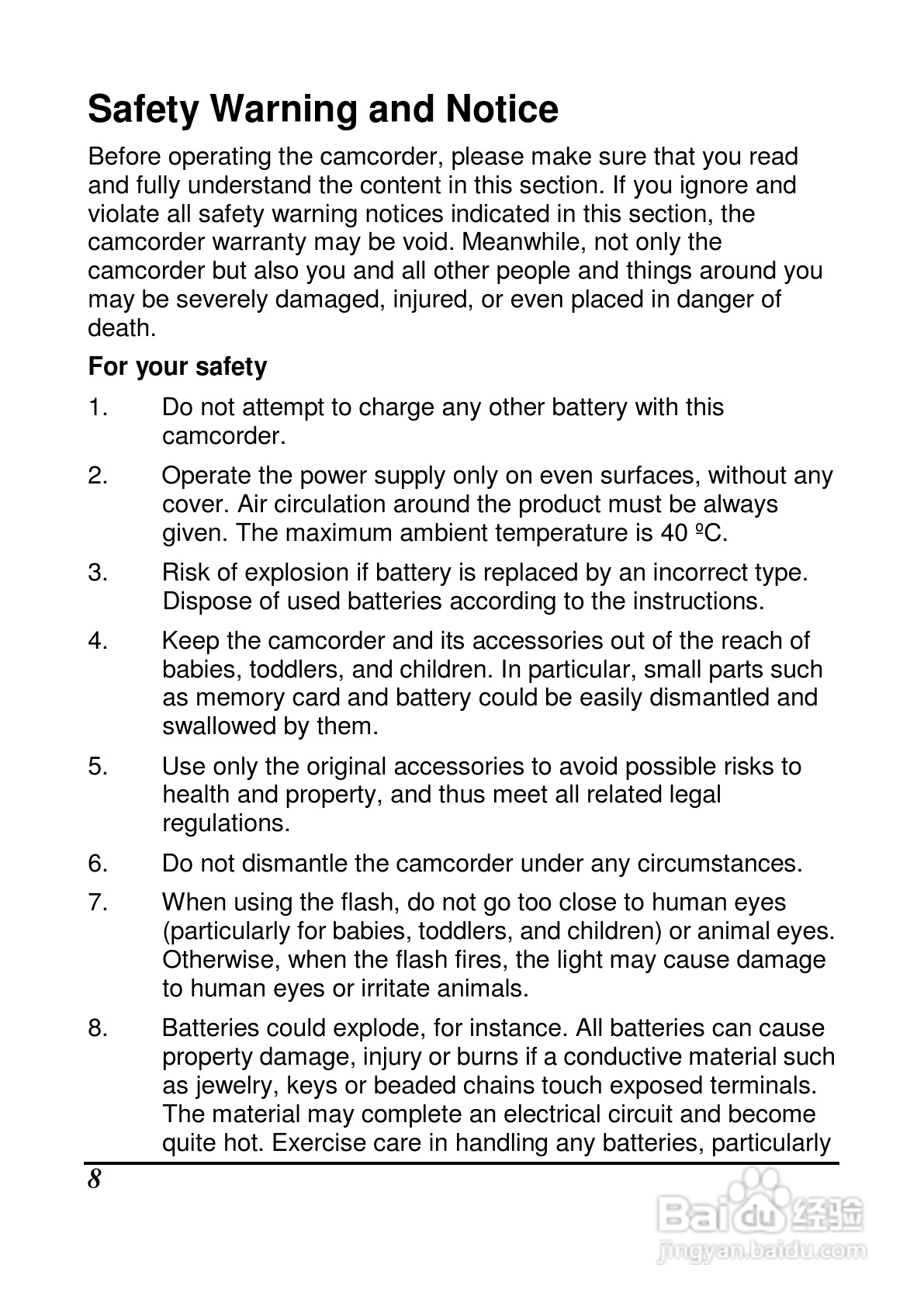 Safety Warning and Notice

Before operating the camcorder, please make sure that you read and fully understand the content in this section. If you ignore and violate all safety warning notices indicated in this section, the camcorder warranty may be void. Meanwhile, not only the camcorder but also you and all other people and things around you may be severely damaged, injured, or even placed in danger of death.

For your safety

1. Do not attempt to charge any other battery with this camcorder.

2. Operate the power supply only on even surfaces, without any cover. Air circulation around the product must be always given. The maximum ambient temperature is 40 ºC.

3. Risk of explosion if battery is replaced by an incorrect type. Dispose of used batteries according to the instructions.

4. Keep the camcorder and its accessories out of the reach of babies, toddlers, and children. In particular, small parts such as memory card and battery could be easily dismantled and swallowed by them.

5. Use only the original accessories to avoid possible risks to health and property, and thus meet all related legal regulations.

6. Do not dismantle the camcorder under any circumstances.

7. When using the flash, do not go too close to human eyes (particularly for babies, toddlers, and children) or animal eyes. Otherwise, when the flash fires, the light may cause damage to human eyes or irritate animals.

8. Batteries could explode, for instance. All batteries can cause property damage, injury or burns if a conductive material such as jewelry, keys or beaded chains touch exposed terminals. The material may complete an electrical circuit and become quite hot. Exercise care in handling any batteries, particularly

8

Baidu 经验
jingyan.baidu.com